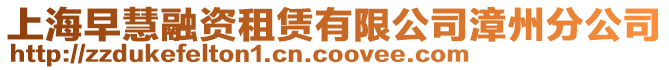 上海早慧融资租赁有限公司漳州分公司
http://zzdukefelton1.cn.coovee.com